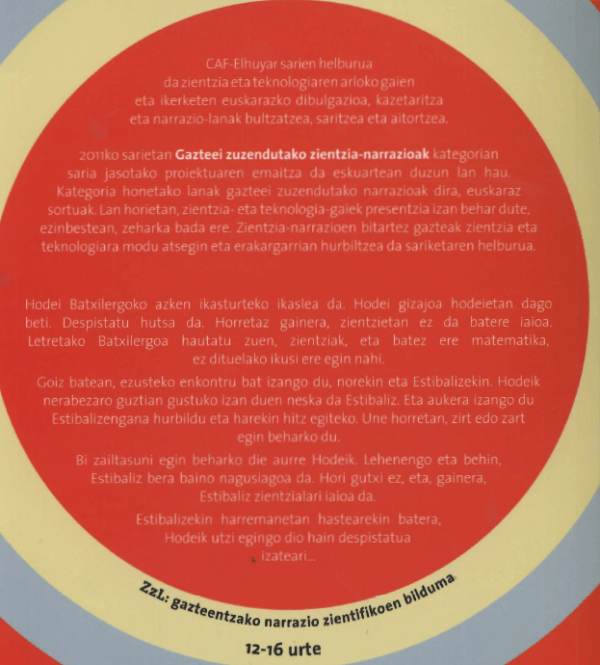 CAF-Elhuyar sarien helburua da zientzia eta teknologiaren arloko gaien eta ikerketen euskarazko dibulgazioa, kazetaritza eta narrazio-lanak bultzatzea, saritzea eta aitortzea.

2011ko sarietan Gazteei zuzendutako zientzia-narrazioak kategorian saria jasotako proiektuaren emaitza da eskuartean duzun lan hau. Kategoria honetako lanak gazteei zuzendutako narrazioak dira, euskaraz sortuak. Lan horietan, zientzia- eta teknologia-gaiek presentzia izan behar dute, ezinbestean, zeharka bada ere. Zientzia-narrazioen bitartez gazteak zientzia eta teknologiara modu atsegin eta erakargarrian hurbiltzea da sariketaren helburua.

Hodei Batxilergoko azken ikasturteko ikaslea da. Hodei gizajoa hodeietan dago beti. Despistatu hutsa da. Horretaz gainera, zientzietan ez da batere iaioa. Letretako Batxilergoa hautatu zuen, zientziak, eta batez ere matematika, ez dituelako ikusi ere egin nahi.

Goiz batean, ezusteko enkontru bat izango du, norekin eta Estibalizekin. Hodeik nerabezaro guztian gustuko izan duen neska da Estibaliz. Eta aukera izango du Estibalizengana hurbildu eta harekin hitz egiteko. Une horretan, zirt edo zart egin beharko du.

Bi zailtasuni egin beharko die aurre Hodeik. Lehenengo eta behin, Estibaliz bera baino nagusiagoa da. Hori gutxi ez, eta, gainera, Estibaliz zientzialari iaioa da.

Estibalizekin harremanetan hastearekin batera, Hodeik utzi egingo dio hain despistatua izateari...

ZzL: gazteentzako narrazio zientifikoen bilduma

12-16 urte